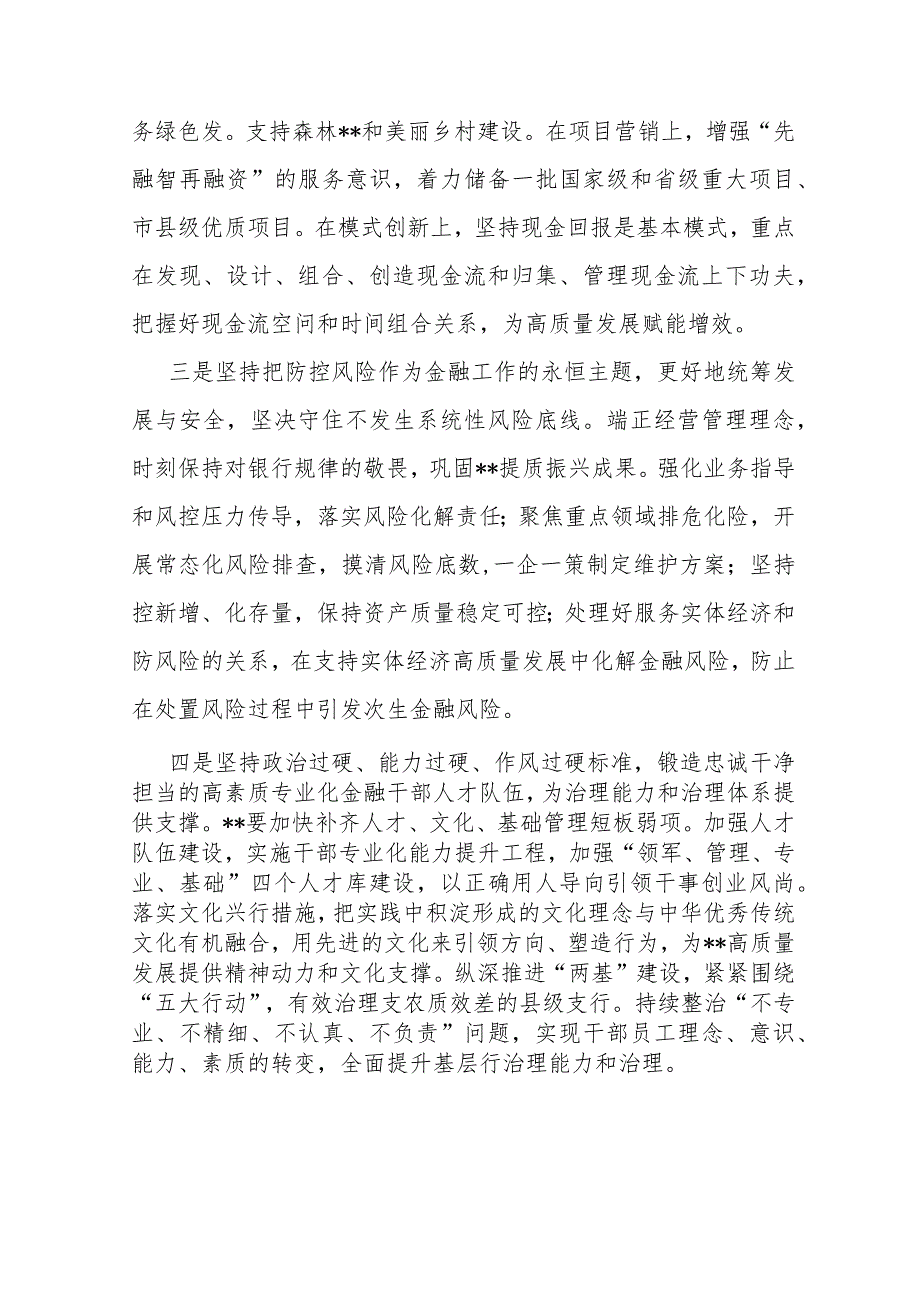 务绿色发。支持森林**和美丽乡村建设。在项目营销上，增强“先融智再融资”的服务意识，着力储备一批国家级和省级重大项目、市县级优质项目。在模式创新上，坚持现金回报是基本模式，重点在发现、设计、组合、创造现金流和归集、管理现金流上下功夫，把握好现金流空间和时间组合关系，为高质量发展赋能增效。

三是坚持把防控风险作为金融工作的永恒主题，更好地统筹发展与安全，坚决守住不发生系统性风险底线。端正经营管理理念，时刻保持对银行规律的敬畏，巩固**提质振兴成果。强化业务指导和风控压力传导，落实风险化解责任；聚焦重点领域排危化险，开展常态化风险排查，摸清风险底数,一企一策制定维护方案；坚持控新增、化存量，保持资产质量稳定可控；处理好服务实体经济和防风险的关系，在支持实体经济高质量发展中化解金融风险，防止在处置风险过程中引发次生金融风险。

四是坚持政治过硬、能力过硬、作风过硬标准，锻造忠诚干净担当的高素质专业化金融干部人才队伍，为治理能力和治理体系提供支撑。**要加快补齐人才、文化、基础管理短板弱项。加强人才队伍建设，实施干部专业化能力提升工程，加强“领军、管理、专业、基础”四个人才库建设，以正确用人导向引领干事创业风尚。落实文化兴行措施，把实践中积淀形成的文化理念与中华优秀传统文化有机融合，用先进的文化来引领方向、塑造行为，为**高质量发展提供精神动力和文化支撑。纵深推进“两基”建设，紧紧围绕“五大行动”，有效治理支农质效差的县级支行。持续整治“不专业、不精细、不认真、不负责”问题，实现干部员工理念、意识、能力、素质的转变，全面提升基层行治理能力和治理。